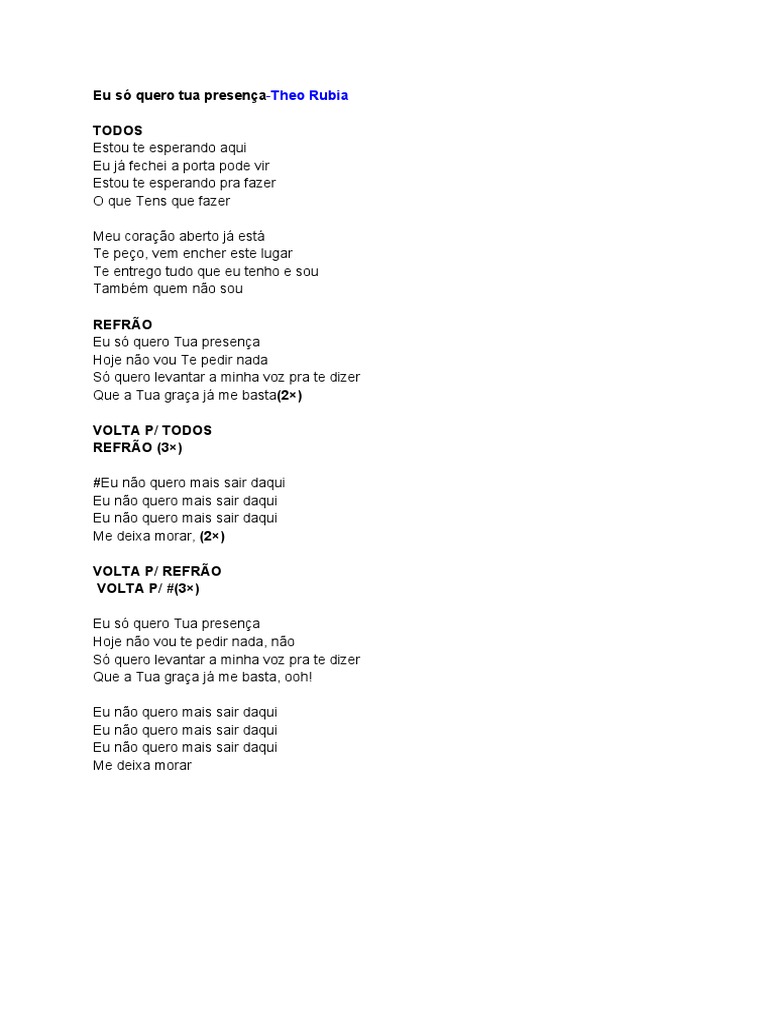 Eu só quero tua presença-Theo Rubia

TODOS
Estou te esperando aqui
Eu já fechei a porta pode vir
Estou te esperando pra fazer
O que Tens que fazer

Meu coração aberto já está
Te peço, vem encher este lugar
Te entrego tudo que eu tenho e sou
Também quem não sou

REFRÃO
Eu só quero Tua presença
Hoje não vou Te pedir nada
Só quero levantar a minha voz pra te dizer
Que a Tua graça já me basta(2×)

VOLTA P/ TODOS
REFRÃO (3×)

#Eu não quero mais sair daqui
Eu não quero mais sair daqui
Eu não quero mais sair daqui
Me deixa morar, (2×)

VOLTA P/ REFRÃO
VOLTA P/ #(3×)

Eu só quero Tua presença
Hoje não vou te pedir nada, não
Só quero levantar a minha voz pra te dizer
Que a Tua graça já me basta, ooh!

Eu não quero mais sair daqui
Eu não quero mais sair daqui
Eu não quero mais sair daqui
Me deixa morar